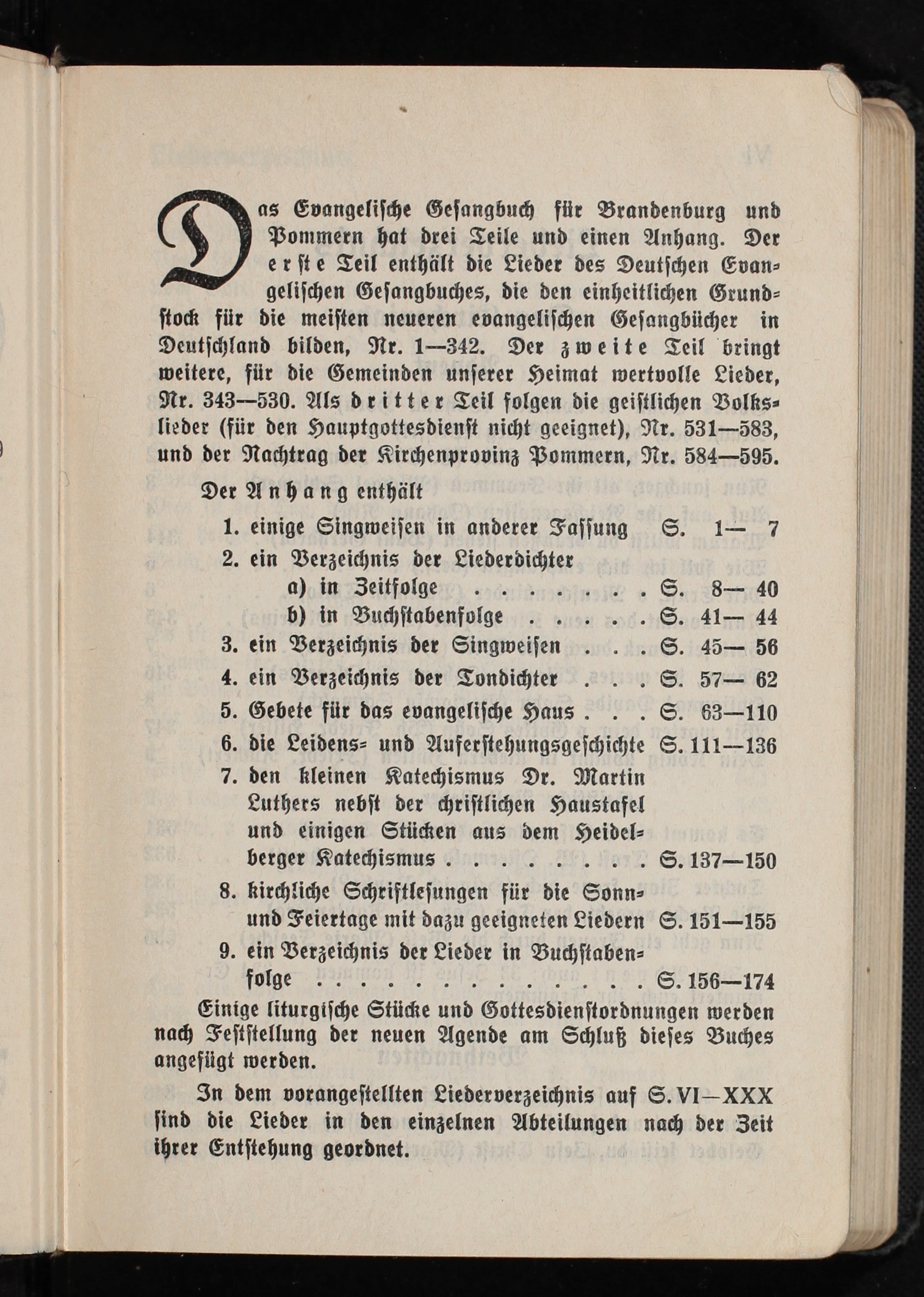 Das Evangelische Gesangbuch für Brandenburg und Pommern hat drei Teile und einen Anhang. Der erste Teil enthält die Lieder des Deutschen Evangelischen Gesangbuches, die den einheitlichen Grundstock für die meisten neueren evangelischen Gesangbücher in Deutschland bilden, Nr. 1—342. Der zweite Teil bringt weitere, für die Gemeinden unserer Heimat wertvolle Lieder, Nr. 343—530. Als dritter Teil folgen die geistlichen Volkslieder (für den Hauptgottesdienst nicht geeignet), Nr. 531—583, und der Nachtrag der Kirchenprovinz Pommern, Nr. 584—595.

Der Anhang enthält

1. einige Singweisen in anderer Fassung S. 1— 7
2. ein Verzeichnis der Liederdichter
a) in Zeitfolge . . . . . . . . S. 8— 40
b) in Buchstabenfolge . . . . . S. 41— 44
3. ein Verzeichnis der Singweisen . . . S. 45— 56
4. ein Verzeichnis der Tondichter . . . S. 57— 62
5. Gebete für das evangelische Haus . . . S. 63—110
6. die Leidens- und Auferstehungsgeschichte S. 111—136
7. den kleinen Katechismus Dr. Martin Luthers nebst der christlichen Haustafel und einigen Stücken aus dem Heidelberger Katechismus . . . . . . . . S. 137—150
8. kirchliche Schriftlesungen für die Sonn- und Feiertage mit dazu geeigneten Liedern S. 151—155
9. ein Verzeichnis der Lieder in Buchstabenfolge . . . . . . . . . . . . . S. 156—174

Einige liturgische Stücke und Gottesdienstordnungen werden nach Feststellung der neuen Agende am Schluß dieses Buches angefügt werden.

In dem vorangestellten Liederverzeichnis auf S. VI—XXX sind die Lieder in den einzelnen Abteilungen nach der Zeit ihrer Entstehung geordnet.